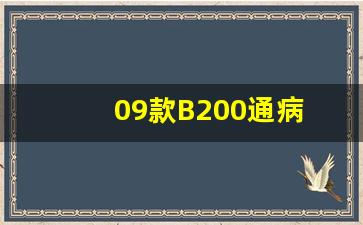 09款B200通病